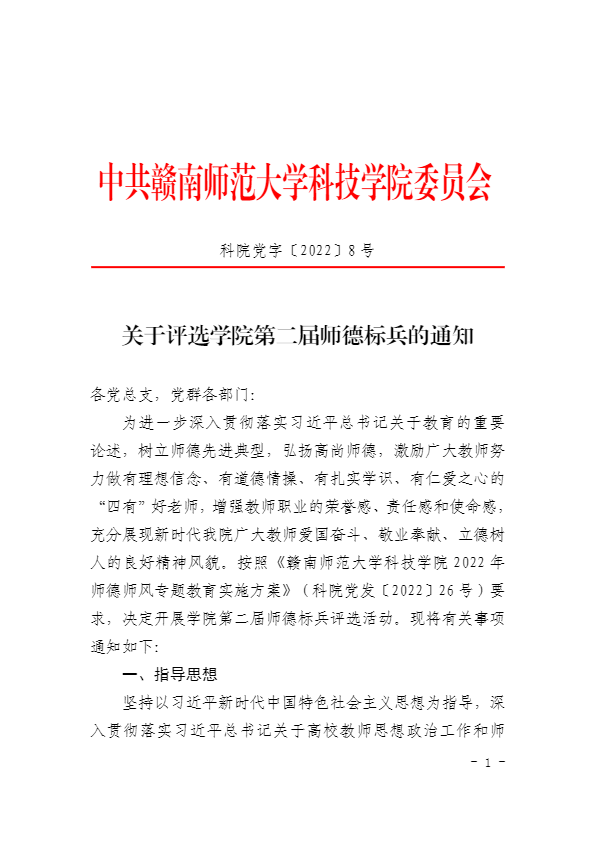 中共赣南师范大学科技学院委员会

科院党字〔2022〕8号

关于评选学院第二届师德标兵的通知

各党总支，党群各部门：

为进一步深入贯彻落实习近平总书记关于教育的重要论述，树立师德先进典型，弘扬高尚师德，激励广大教师努力做有理想信念、有道德情操、有扎实学识、有仁爱之心的“四有”好老师，增强教师职业的荣誉感、责任感和使命感，充分展现新时代我院广大教师爱国奋斗、敬业奉献、立德树人的良好精神风貌。按照《赣南师范大学科技学院2022年师德师风专题教育实施方案》（科院党发〔2022〕26号）要求，决定开展学院第二届师德标兵评选活动。现将有关事项通知如下：

一、指导思想

坚持以习近平新时代中国特色社会主义思想为指导，深入贯彻落实习近平总书记关于高校教师思想政治工作和师

- 1 -